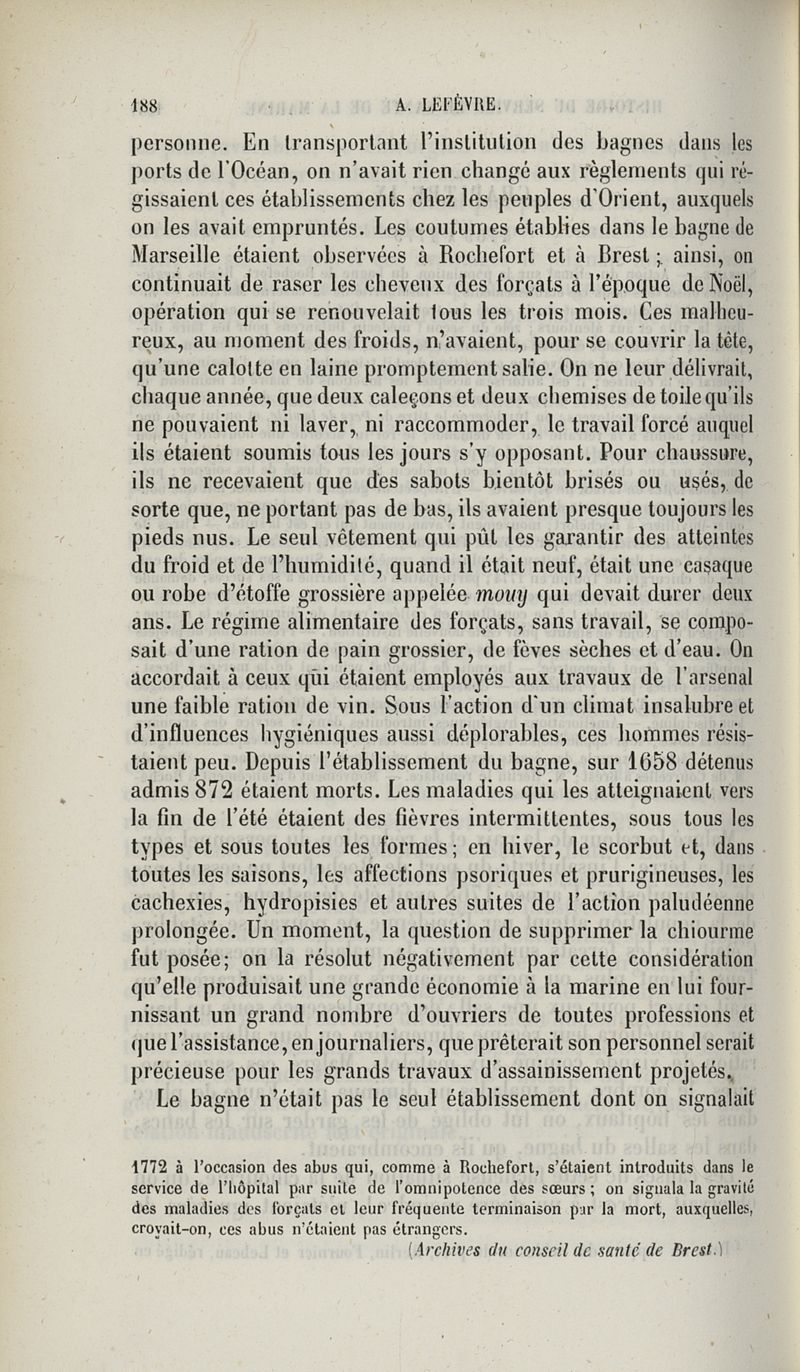 188 A. LEFÈVRE.

personne. En transportant l'institution des bagnes dans les ports de l'Océan, on n'avait rien changé aux règlements qui régissaient ces établissements chez les peuples d'Orient, auxquels on les avait empruntés. Les coutumes établies dans le bagne de Marseille étaient observées à Rochefort et à Brest ; ainsi, on continuait de raser les cheveux des forçats à l'époque de Noël, opération qui se renouvelait tous les trois mois. Ces malheureux, au moment des froids, n'avaient, pour se couvrir la tête, qu'une calotte en laine promptement salie. On ne leur délivrait, chaque année, que deux caleçons et deux chemises de toile qu'ils ne pouvaient ni laver, ni raccommoder, le travail forcé auquel ils étaient soumis tous les jours s'y opposant. Pour chaussure, ils ne recevaient que des sabots bientôt brisés ou usés, de sorte que, ne portant pas de bas, ils avaient presque toujours les pieds nus. Le seul vêtement qui pût les garantir des atteintes du froid et de l'humidité, quand il était neuf, était une casaque ou robe d'étoffe grossière appelée mouy qui devait durer deux ans. Le régime alimentaire des forçats, sans travail, se composait d'une ration de pain grossier, de fèves sèches et d'eau. On accordait à ceux qui étaient employés aux travaux de l'arsenal une faible ration de vin. Sous l'action d'un climat insalubre et d'influences hygiéniques aussi déplorables, ces hommes résistaient peu. Depuis l'établissement du bagne, sur 1658 détenus admis 872 étaient morts. Les maladies qui les atteignaient vers la fin de l'été étaient des fièvres intermittentes, sous tous les types et sous toutes les formes ; en hiver, le scorbut et, dans toutes les saisons, les affections psoriques et prurigineuses, les cachexies, hydropisies et autres suites de l'action paludéenne prolongée. Un moment, la question de supprimer la chiourme fut posée ; on la résolut négativement par cette considération qu'elle produisait une grande économie à la marine en lui fournissant un grand nombre d'ouvriers de toutes professions et que l'assistance, en journaliers, que prêterait son personnel serait précieuse pour les grands travaux d'assainissement projetés.

Le bagne n'était pas le seul établissement dont on signalait

1772 à l'occasion des abus qui, comme à Rochefort, s'étaient introduits dans le service de l'hôpital par suite de l'omnipotence des sœurs ; on signala la gravité des maladies des forçats et leur fréquente terminaison par la mort, auxquelles, croyait-on, ces abus n'étaient pas étrangers.

(Archives du conseil de santé de Brest.)